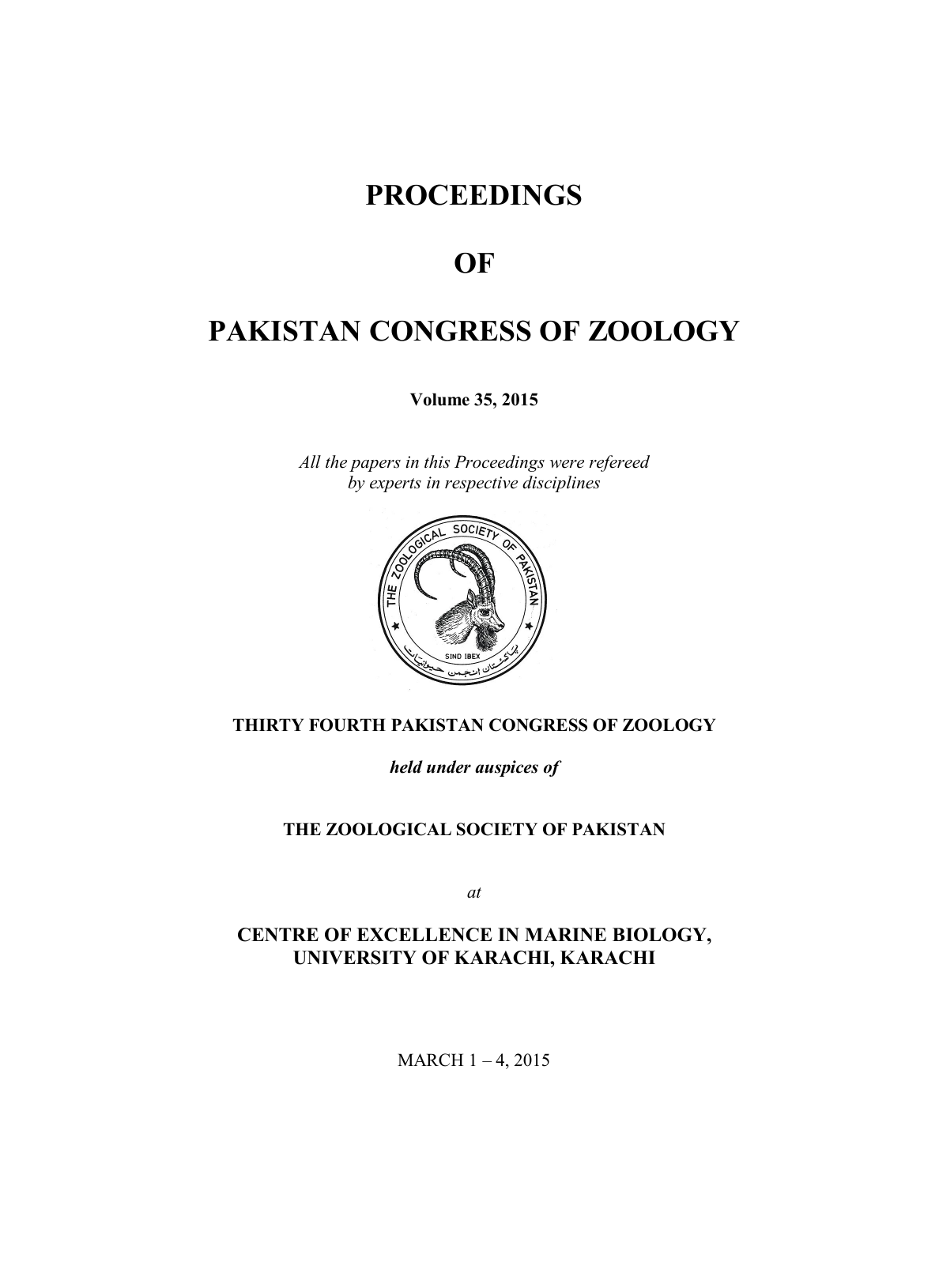 PROCEEDINGS

OF

PAKISTAN CONGRESS OF ZOOLOGY

Volume 35, 2015

All the papers in this Proceedings were refereed by experts in respective disciplines

THE ZOOLOGICAL SOCIETY OF PAKISTAN

SIND IBEX

پاکستان انجمن حیوانیات

THIRTY FOURTH PAKISTAN CONGRESS OF ZOOLOGY

held under auspices of

THE ZOOLOGICAL SOCIETY OF PAKISTAN

at

CENTRE OF EXCELLENCE IN MARINE BIOLOGY, UNIVERSITY OF KARACHI, KARACHI

MARCH 1 – 4, 2015